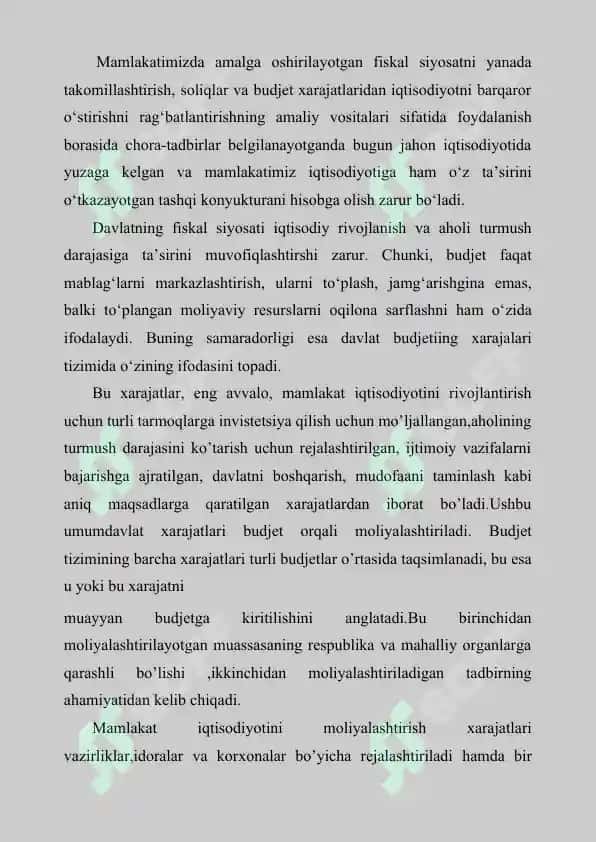 Mamlakatimizda amalga oshirilayotgan fiskal siyosatni yanada takomillashtirish, soliqlar va budjet xarajatlaridan iqtisodiyotni barqaror o‘stirishni rag‘batlantirishning amaliy vositalari sifatida foydalanish borasida chora-tadbirlar belgilanayotganda bugun jahon iqtisodiyotida yuzaga kelgan va mamlakatimiz iqtisodiyotiga ham o‘z ta’sirini o‘tkazayotgan tashqi konyukturani hisobga olish zarur bo‘ladi.

Davlatning fiskal siyosati iqtisodiy rivojlanish va aholi turmush darajasiga ta’sirini muvofiqlashtirshi zarur. Chunki, budjet faqat mablag‘larni markazlashtirish, ularni to‘plash, jamg‘arishgina emas, balki to‘plangan moliyaviy resurslarni oqilona sarflashni ham o‘zida ifodalaydi. Buning samaradorligi esa davlat budjetiing xarajalari tizimida o‘zining ifodasini topadi.

Bu xarajatlar, eng avvalo, mamlakat iqtisodiyotini rivojlantirish uchun turli tarmoqlarga invistetsiya qilish uchun mo’ljallangan,aholining turmush darajasini ko’tarish uchun rejalashtirilgan, ijtimoiy vazifalarni bajarishga ajratilgan, davlatni boshqarish, mudofaani taminlash kabi aniq maqsadlarga qaratilgan xarajatlardan iborat bo’ladi.Ushbu umumdavlat xarajatlari budjet orqali moliyalashtiriladi. Budjet tizimining barcha xarajatlari turli budjetlar o’rtasida taqsimlanadi, bu esa u yoki bu xarajatni

muayyan budjetga kiritilishini anglatadi.Bu birinchidan moliyalashtirilayotgan muassasaning respublika va mahalliy organlarga qarashli bo’lishi ,ikkinchidan moliyalashtiriladigan tadbirning ahamiyatidan kelib chiqadi.

Mamlakat iqtisodiyotini moliyalashtirish xarajatlari vazirliklar,idoralar va korxonalar bo’yicha rejalashtiriladi hamda bir